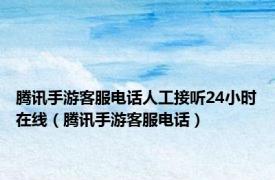 腾讯手游客服电话人工接听24小时在线（腾讯手游客服电话）